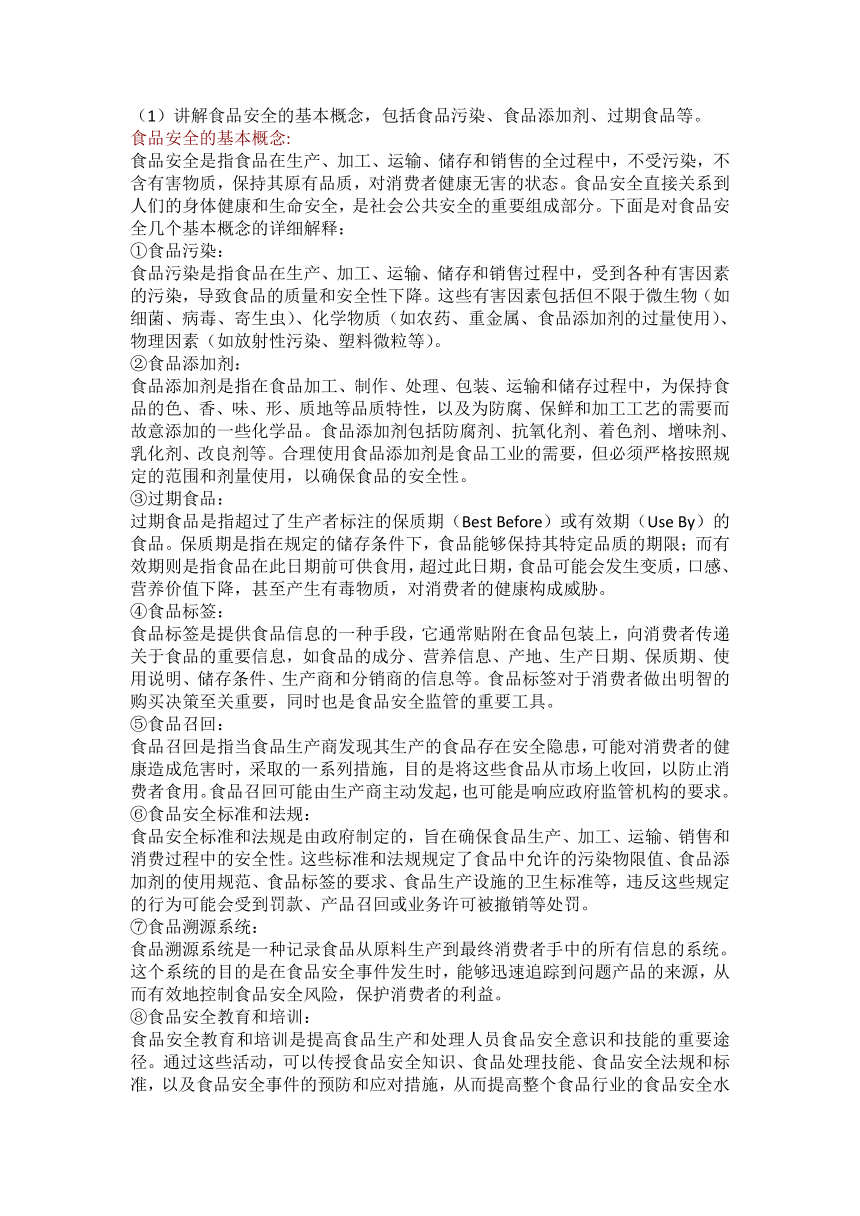 （1）讲解食品安全的基本概念，包括食品污染、食品添加剂、过期食品等。
食品安全的基本概念:
食品安全是指食品在生产、加工、运输、储存和销售的全过程中，不受污染，不含有害物质，保持其原有品质，对消费者健康无害的状态。食品安全直接关系到人们的身体健康和生命安全，是社会公共安全的重要组成部分。下面是对食品安全几个基本概念的详细解释：
①食品污染：
食品污染是指食品在生产、加工、运输、储存和销售过程中，受到各种有害因素的污染，导致食品的质量和安全性下降。这些有害因素包括但不限于微生物（如细菌、病毒、寄生虫）、化学物质（如农药、重金属、食品添加剂的过量使用）、物理因素（如放射性污染、塑料微粒等）。
②食品添加剂：
食品添加剂是指在食品加工、制作、处理、包装、运输和储存过程中，为保持食品的色、香、味、形、质地等品质特性，以及为防腐、保鲜和加工工艺的需要而故意添加的一些化学品。食品添加剂包括防腐剂、抗氧化剂、着色剂、增味剂、乳化剂、改良剂等。合理使用食品添加剂是食品工业的需要，但必须严格按照规定的范围和剂量使用，以确保食品的安全性。
③过期食品：
过期食品是指超过了生产者标注的保质期（Best Before）或有效期（Use By）的食品。保质期是指在规定的储存条件下，食品能够保持其特定品质的期限；而有效期则是指食品在此日期前可供食用，超过此日期，食品可能会发生变质，口感、营养价值下降，甚至产生有毒物质，对消费者的健康构成威胁。
④食品标签：
食品标签是提供食品信息的一种手段，它通常贴附在食品包装上，向消费者传递关于食品的重要信息，如食品的成分、营养信息、产地、生产日期、保质期、使用说明、储存条件、生产商和分销商的信息等。食品标签对于消费者做出明智的购买决策至关重要，同时也是食品安全监管的重要工具。
⑤食品召回：
食品召回是指当食品生产商发现其生产的食品存在安全隐患，可能对消费者的健康造成危害时，采取的一系列措施，目的是将这些食品从市场上收回，以防止消费者食用。食品召回可能由生产商主动发起，也可能是响应政府监管机构的要求。
⑥食品安全标准和法规：
食品安全标准和法规是由政府制定的，旨在确保食品生产、加工、运输、销售和消费过程中的安全性。这些标准和法规规定了食品中允许的污染物限值、食品添加剂的使用规范、食品标签的要求、食品生产设施的卫生标准等，违反这些规定的行为可能会受到罚款、产品召回或业务许可被撤销等处罚。
⑦食品溯源系统：
食品溯源系统是一种记录食品从原料生产到最终消费者手中的所有信息的系统。这个系统的目的是在食品安全事件发生时，能够迅速追踪到问题产品的来源，从而有效地控制食品安全风险，保护消费者的利益。
⑧食品安全教育和培训：
食品安全教育和培训是提高食品生产和处理人员食品安全意识和技能的重要途径。通过这些活动，可以传授食品安全知识、食品处理技能、食品安全法规和标准，以及食品安全事件的预防和应对措施，从而提高整个食品行业的食品安全水